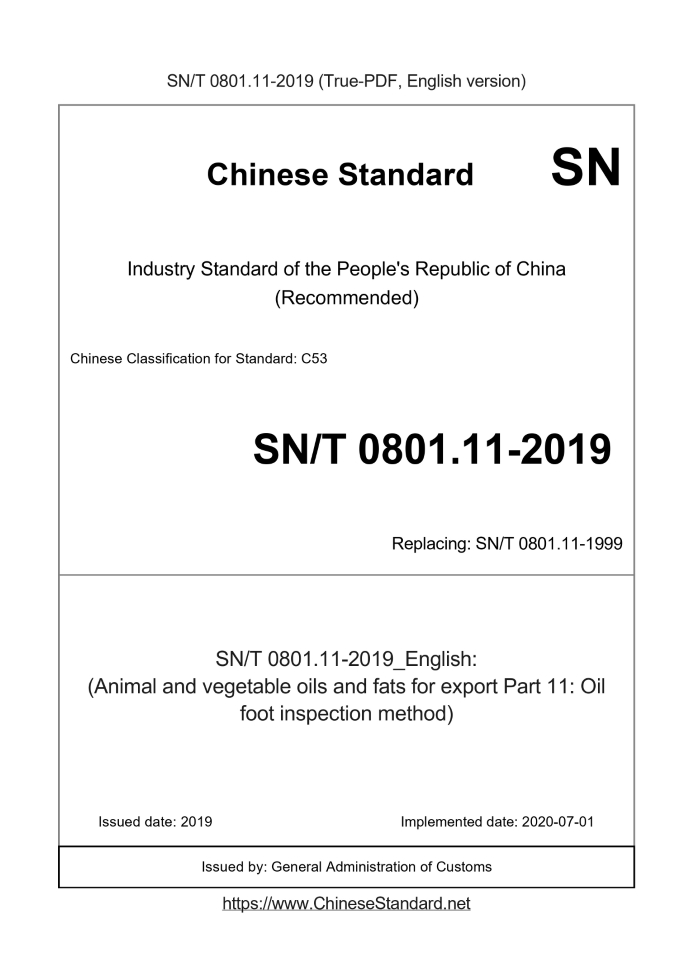 SN/T 0801.11-2019 (True-PDF, English version)

Chinese Standard SN

Industry Standard of the People's Republic of China (Recommended)

Chinese Classification for Standard: C53

SN/T 0801.11-2019

Replacing: SN/T 0801.11-1999

SN/T 0801.11-2019_English: (Animal and vegetable oils and fats for export Part 11: Oil foot inspection method)

Issued date: 2019

Implemented date: 2020-07-01

Issued by: General Administration of Customs

https://www.ChineseStandard.net